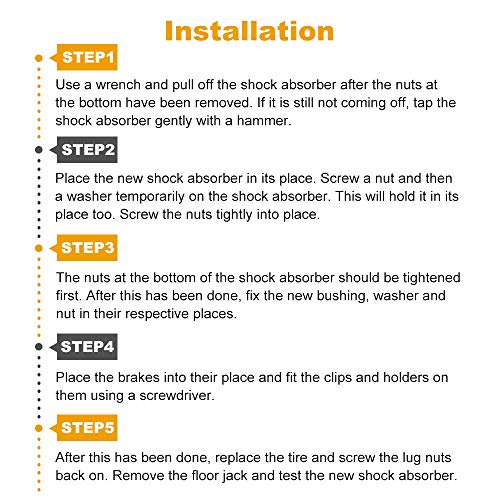 Installation

STEP1

Use a wrench and pull off the shock absorber after the nuts at the bottom have been removed. If it is still not coming off, tap the shock absorber gently with a hammer.

STEP2

Place the new shock absorber in its place. Screw a nut and then a washer temporarily on the shock absorber. This will hold it in its place too. Screw the nuts tightly into place.

STEP3

The nuts at the bottom of the shock absorber should be tightened first. After this has been done, fix the new bushing, washer and nut in their respective places.

STEP4

Place the brakes into their place and fit the clips and holders on them using a screwdriver.

STEP5

After this has been done, replace the tire and screw the lug nuts back on. Remove the floor jack and test the new shock absorber.